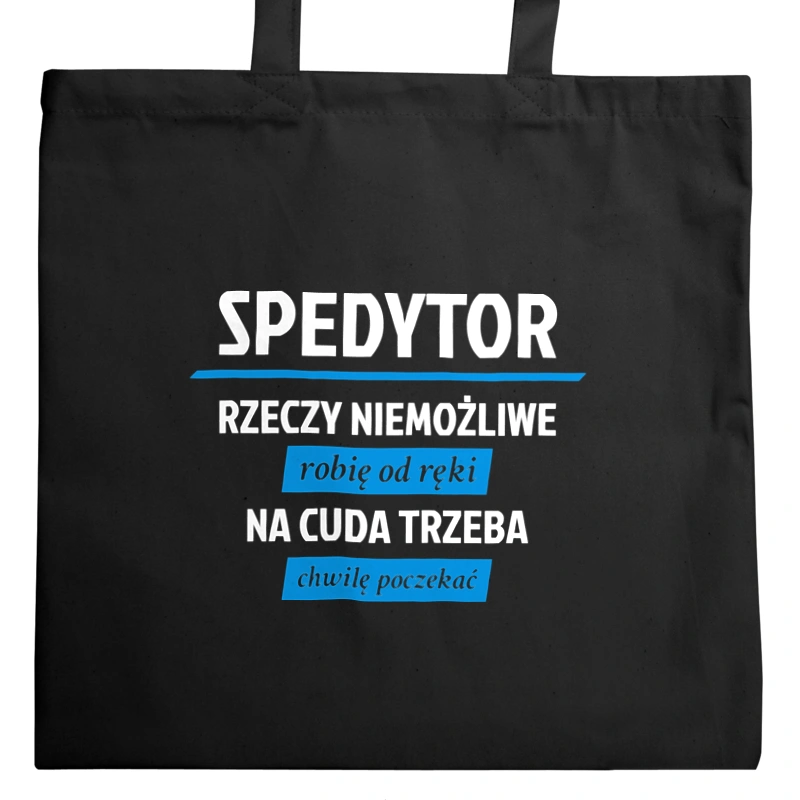 SPEDYTOR

RZECZY NIEMOŻLIWE
robię od ręki
NA CUDA TRZEBA
chwilę poczekać